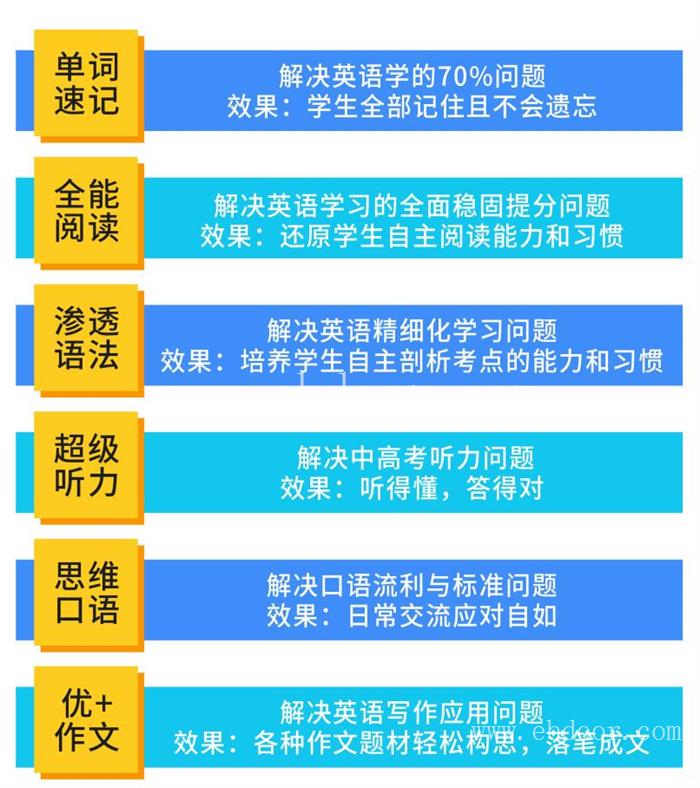 单词速记

解决英语学的70%问题
效果：学生全部记住且不会遗忘

全能阅读

解决英语学习的全面稳固提分问题
效果：还原学生自主阅读能力和习惯

渗透语法

解决英语精细化学习问题
效果：培养学生自主剖析考点的能力和习惯

超级听力

解决中高考听力问题
效果：听得懂，答得对

思维口语

解决口语流利与标准问题
效果：日常交流应对自如

优+作文

解决英语写作应用问题
效果：各种作文题材轻松构思，落笔成文

www.ebdoor.com